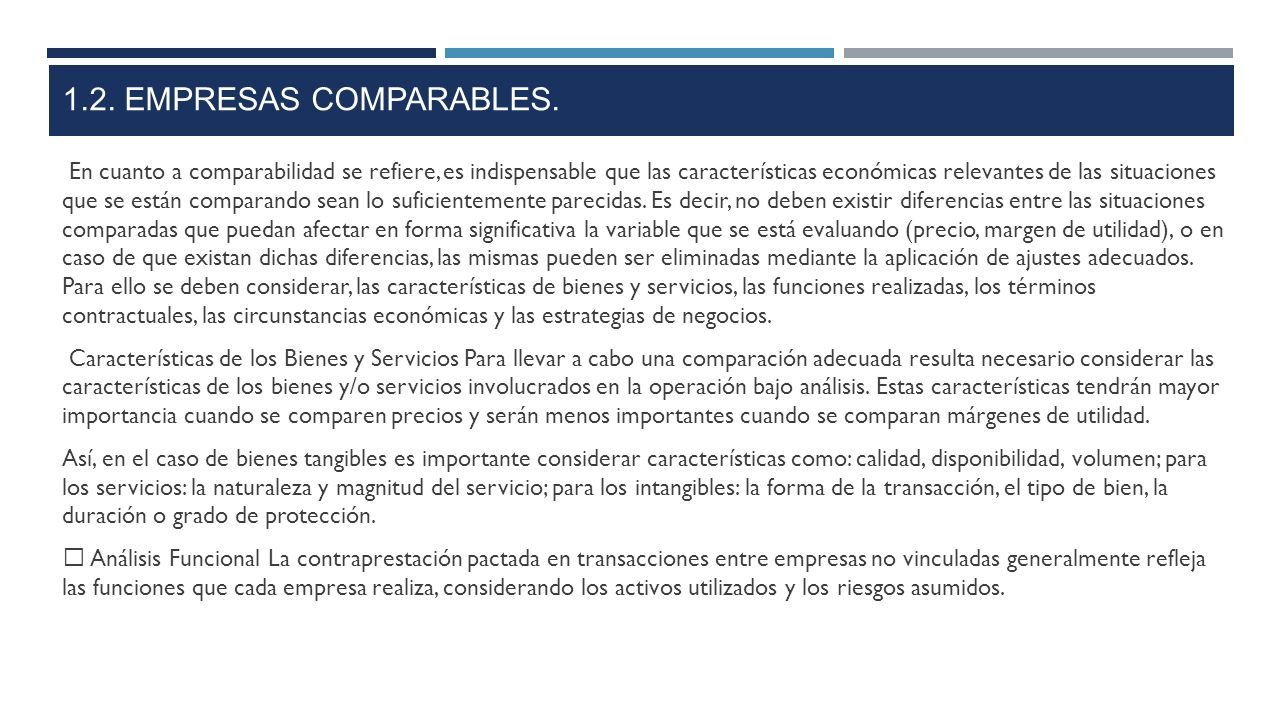 1.2. EMPRESAS COMPARABLES.

En cuanto a comparabilidad se refiere, es indispensable que las características económicas relevantes de las situaciones que se están comparando sean lo suficientemente parecidas. Es decir, no deben existir diferencias entre las situaciones comparadas que puedan afectar en forma significativa la variable que se está evaluando (precio, margen de utilidad), o en caso de que existan dichas diferencias, las mismas pueden ser eliminadas mediante la aplicación de ajustes adecuados. Para ello se deben considerar, las características de bienes y servicios, las funciones realizadas, los términos contractuales, las circunstancias económicas y las estrategias de negocios.

Características de los Bienes y Servicios Para llevar a cabo una comparación adecuada resulta necesario considerar las características de los bienes y/o servicios involucrados en la operación bajo análisis. Estas características tendrán mayor importancia cuando se comparen precios y serán menos importantes cuando se comparan márgenes de utilidad.

Así, en el caso de bienes tangibles es importante considerar características como: calidad, disponibilidad, volumen; para los servicios: la naturaleza y magnitud del servicio; para los intangibles: la forma de la transacción, el tipo de bien, la duración o grado de protección.

☐ Análisis Funcional La contraprestación pactada en transacciones entre empresas no vinculadas generalmente refleja las funciones que cada empresa realiza, considerando los activos utilizados y los riesgos asumidos.